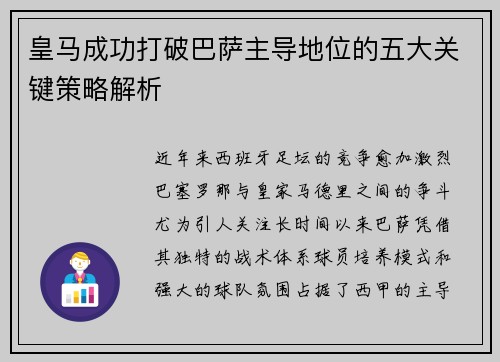 皇马成功打破巴萨主导地位的五大关键策略解析

近年来西班牙足坛的竞争愈加激烈巴塞罗那与皇家马德里之间的争斗尤为引人关注长时间以来巴萨凭借其独特的战术体系球员培养模式和强大的球队氛围占据了西甲的主导